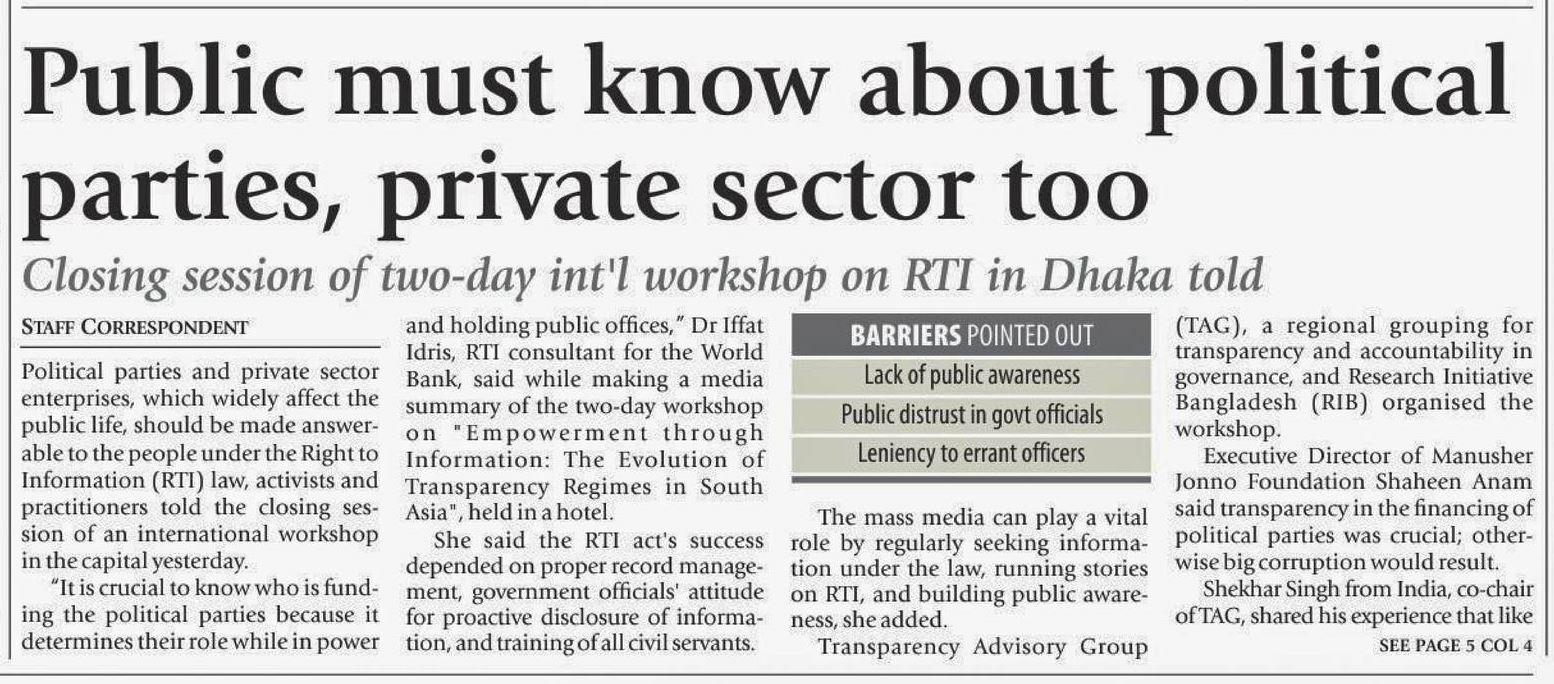 Public must know about political parties, private sector too

Closing session of two-day int'l workshop on RTI in Dhaka told

STAFF CORRESPONDENT

Political parties and private sector enterprises, which widely affect the public life, should be made answerable to the people under the Right to Information (RTI) law, activists and practitioners told the closing session of an international workshop in the capital yesterday.

"It is crucial to know who is funding the political parties because it determines their role while in power and holding public offices," Dr Iffat Idris, RTI consultant for the World Bank, said while making a media summary of the two-day workshop on "Empowerment through Information: The Evolution of Transparency Regimes in South Asia", held in a hotel.

She said the RTI act's success depended on proper record management, government officials' attitude for proactive disclosure of information, and training of all civil servants.

BARRIERS POINTED OUT
Lack of public awareness
Public distrust in govt officials
Leniency to errant officers

The mass media can play a vital role by regularly seeking information under the law, running stories on RTI, and building public awareness, she added.

Transparency Advisory Group (TAG), a regional grouping for transparency and accountability in governance, and Research Initiative Bangladesh (RIB) organised the workshop.

Executive Director of Manusher Jonno Foundation Shaheen Anam said transparency in the financing of political parties was crucial; otherwise big corruption would result.

Shekhar Singh from India, co-chair of TAG, shared his experience that like

SEE PAGE 5 COL 4